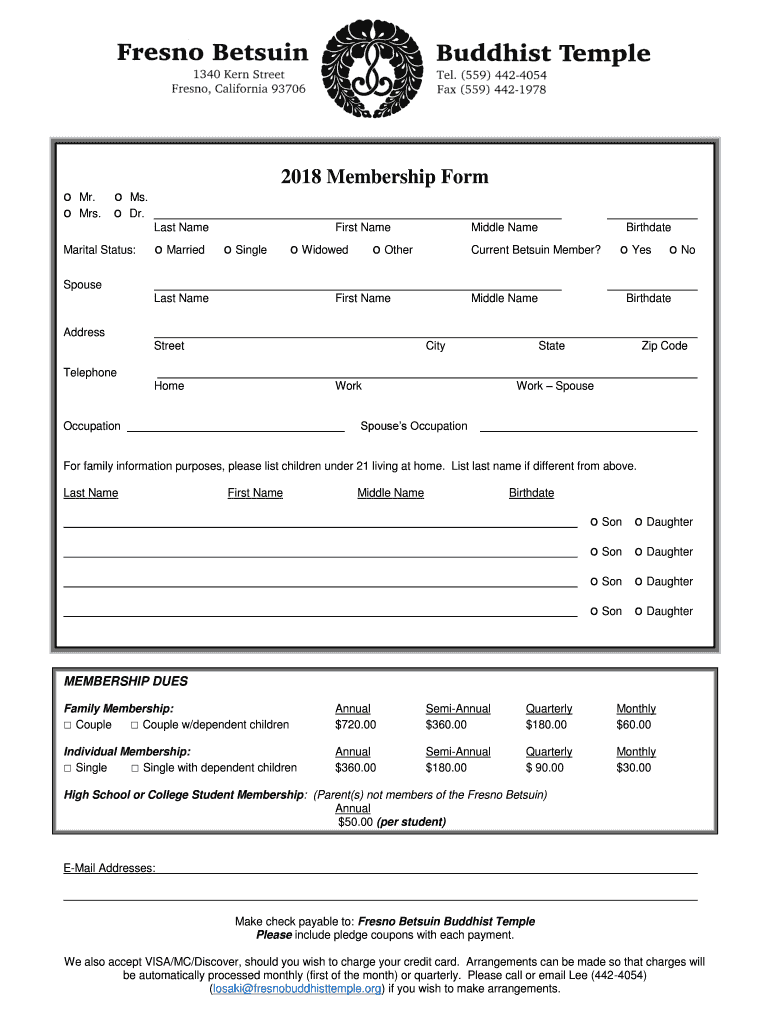 Fresno Betsuin
1340 Kern Street
Fresno, California 93706

Buddhist Temple
Tel. (559) 442-4054
Fax (559) 442-1978

2018 Membership Form

o Mr. o Ms.
o Mrs. o Dr.

Last Name First Name Middle Name Birthdate

Marital Status: o Married o Single o Widowed o Other Current Betsuin Member? o Yes o No

Spouse
Last Name First Name Middle Name Birthdate

Address
Street City State Zip Code

Telephone
Home Work Work – Spouse

Occupation Spouse's Occupation

For family information purposes, please list children under 21 living at home. List last name if different from above.

Last Name First Name Middle Name Birthdate

o Son o Daughter
o Son o Daughter
o Son o Daughter
o Son o Daughter

MEMBERSHIP DUES

| Family Membership: | Annual | Semi-Annual | Quarterly | Monthly |
|---|---|---|---|---|
| □ Couple □ Couple w/dependent children | $720.00 | $360.00 | $180.00 | $60.00 |
| Individual Membership: | Annual | Semi-Annual | Quarterly | Monthly |
| □ Single □ Single with dependent children | $360.00 | $180.00 | $ 90.00 | $30.00 |

High School or College Student Membership: (Parent(s) not members of the Fresno Betsuin)
Annual
$50.00 (per student)

E-Mail Addresses:

Make check payable to: Fresno Betsuin Buddhist Temple
Please include pledge coupons with each payment.

We also accept VISA/MC/Discover, should you wish to charge your credit card. Arrangements can be made so that charges will be automatically processed monthly (first of the month) or quarterly. Please call or email Lee (442-4054) (losaki@fresnobuddhisttemple.org) if you wish to make arrangements.